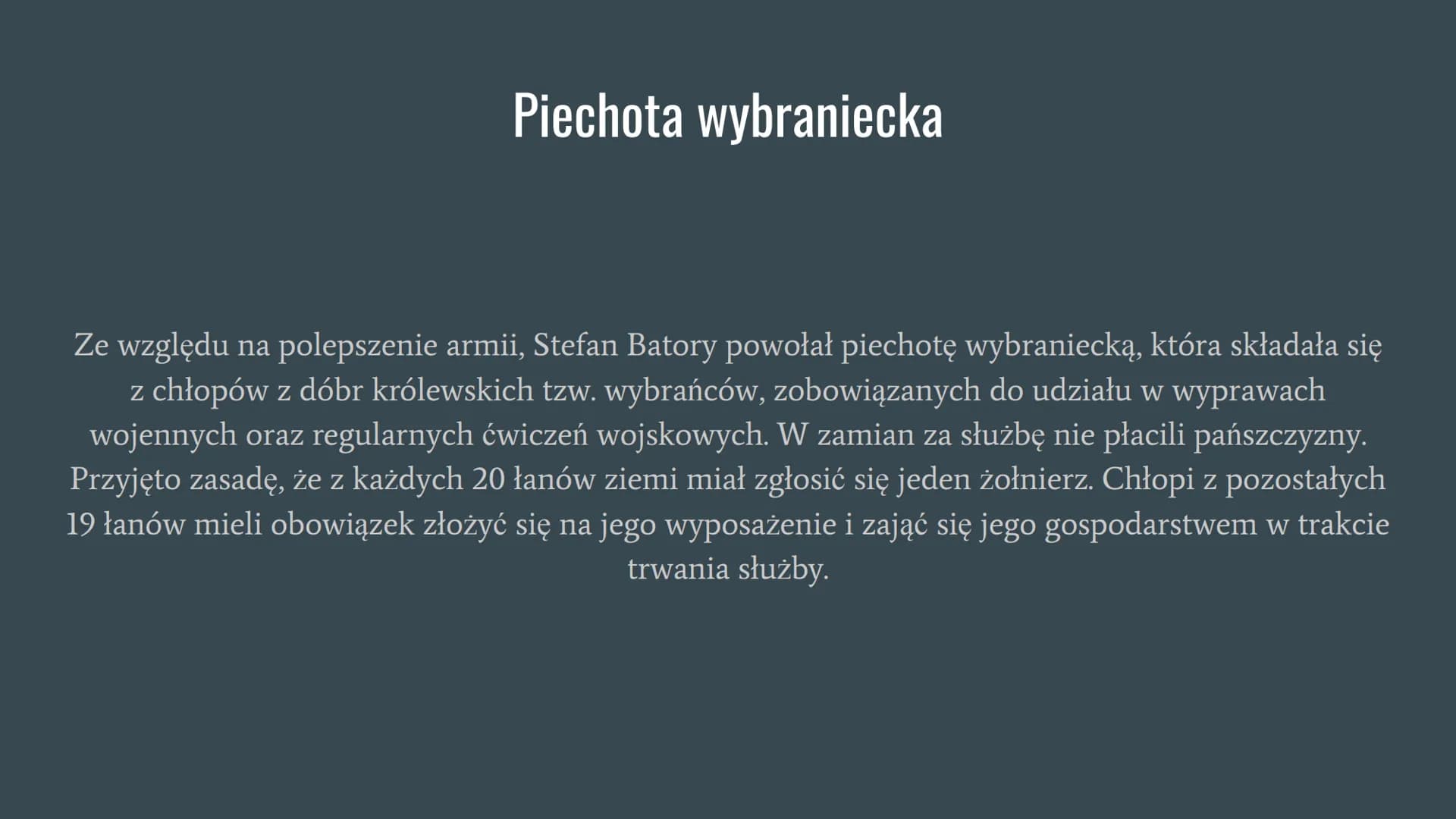 Piechota wybraniecka

Ze względu na polepszenie armii, Stefan Batory powołał piechotę wybraniecką, która składała się z chłopów z dóbr królewskich tzw. wybrańców, zobowiązanych do udziału w wyprawach wojennych oraz regularnych ćwiczeń wojskowych. W zamian za służbę nie płacili pańszczyzny. Przyjęto zasadę, że z każdych 20 łanów ziemi miał zgłosić się jeden żołnierz. Chłopi z pozostałych 19 łanów mieli obowiązek złożyć się na jego wyposażenie i zająć się jego gospodarstwem w trakcie trwania służby.